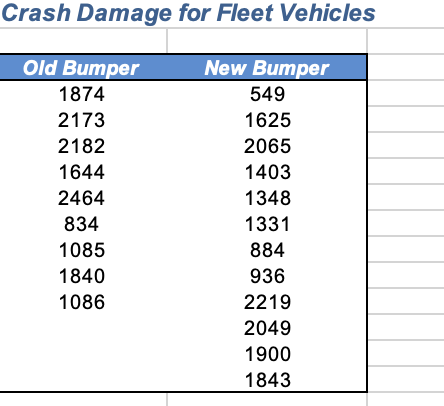 Crash Damage for Fleet Vehicles

| Old Bumper | New Bumper |
|---|---|
| 1874 | 549 |
| 2173 | 1625 |
| 2182 | 2065 |
| 1644 | 1403 |
| 2464 | 1348 |
| 834 | 1331 |
| 1085 | 884 |
| 1840 | 936 |
| 1086 | 2219 |
| | 2049 |
| | 1900 |
| | 1843 |